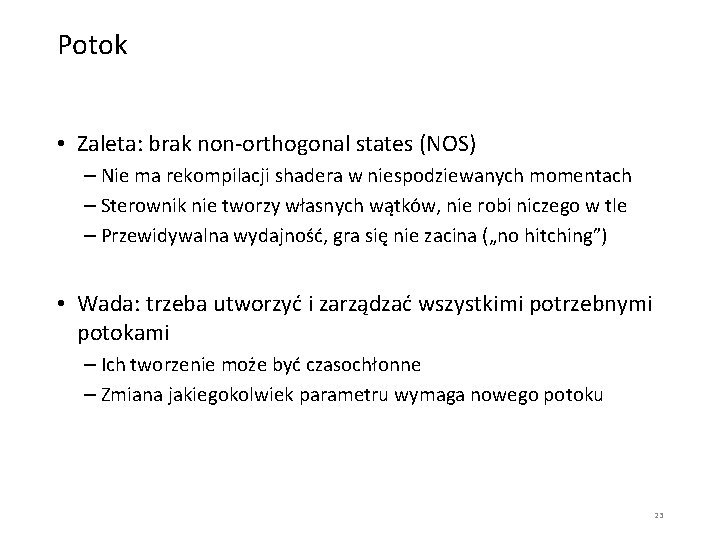 Potok

• Zaleta: brak non-orthogonal states (NOS)
– Nie ma rekompilacji shadera w niespodziewanych momentach
– Sterownik nie tworzy własnych wątków, nie robi niczego w tle
– Przewidywalna wydajność, gra się nie zacina („no hitching”)

• Wada: trzeba utworzyć i zarządzać wszystkimi potrzebnymi potokami
– Ich tworzenie może być czasochłonne
– Zmiana jakiegokolwiek parametru wymaga nowego potoku

23